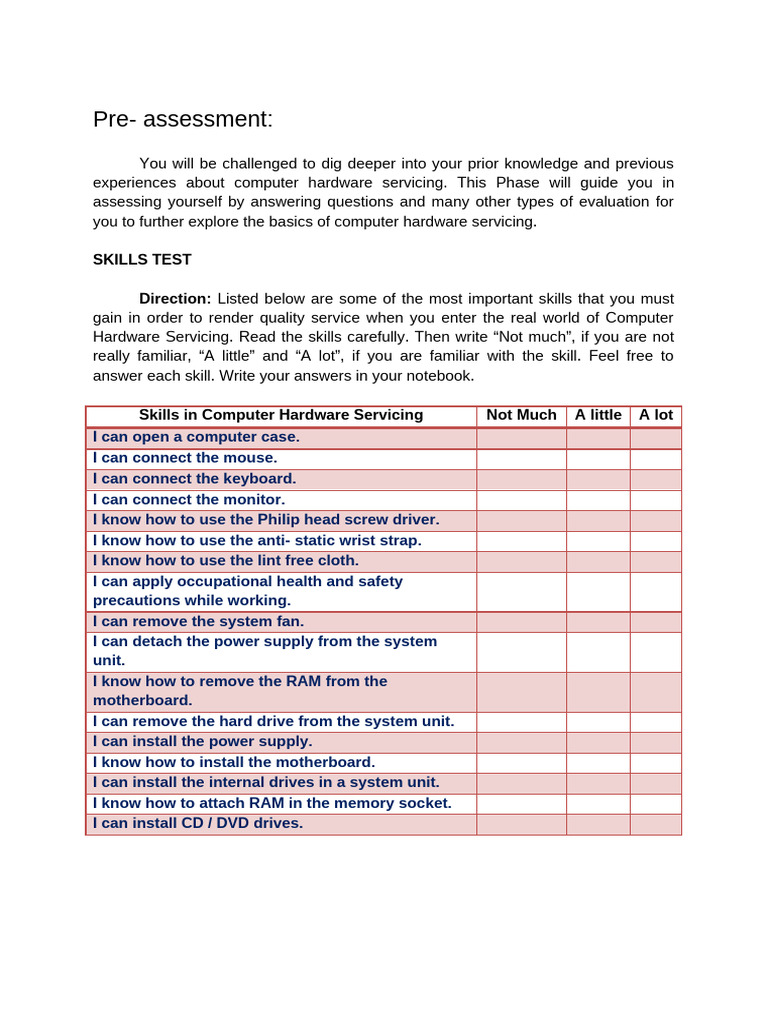 Pre- assessment:

You will be challenged to dig deeper into your prior knowledge and previous experiences about computer hardware servicing. This Phase will guide you in assessing yourself by answering questions and many other types of evaluation for you to further explore the basics of computer hardware servicing.

SKILLS TEST

Direction: Listed below are some of the most important skills that you must gain in order to render quality service when you enter the real world of Computer Hardware Servicing. Read the skills carefully. Then write “Not much”, if you are not really familiar, “A little” and “A lot”, if you are familiar with the skill. Feel free to answer each skill. Write your answers in your notebook.

| Skills in Computer Hardware Servicing | Not Much | A little | A lot |
|---|---|---|---|
| I can open a computer case. | | | |
| I can connect the mouse. | | | |
| I can connect the keyboard. | | | |
| I can connect the monitor. | | | |
| I know how to use the Philip head screw driver. | | | |
| I know how to use the anti- static wrist strap. | | | |
| I know how to use the lint free cloth. | | | |
| I can apply occupational health and safety precautions while working. | | | |
| I can remove the system fan. | | | |
| I can detach the power supply from the system unit. | | | |
| I know how to remove the RAM from the motherboard. | | | |
| I can remove the hard drive from the system unit. | | | |
| I can install the power supply. | | | |
| I know how to install the motherboard. | | | |
| I can install the internal drives in a system unit. | | | |
| I know how to attach RAM in the memory socket. | | | |
| I can install CD / DVD drives. | | | |